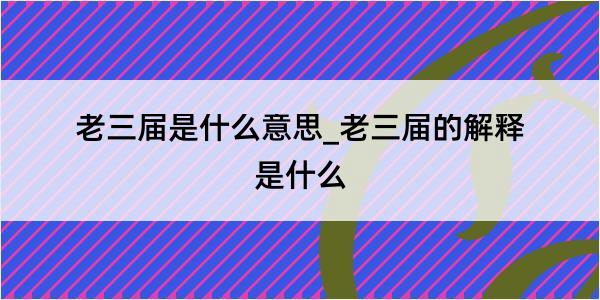 老三届是什么意思_老三届的解释是什么